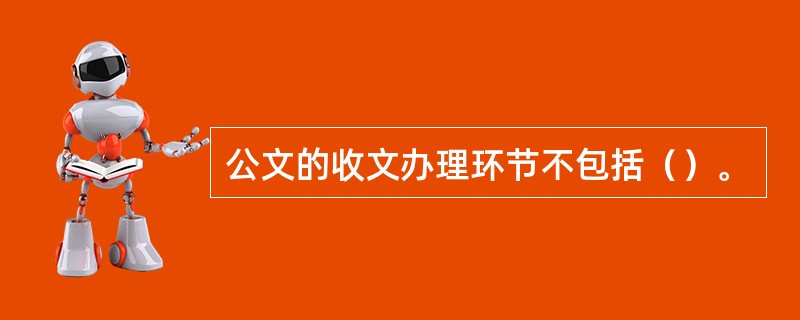 公文的收文办理环节不包括（）。